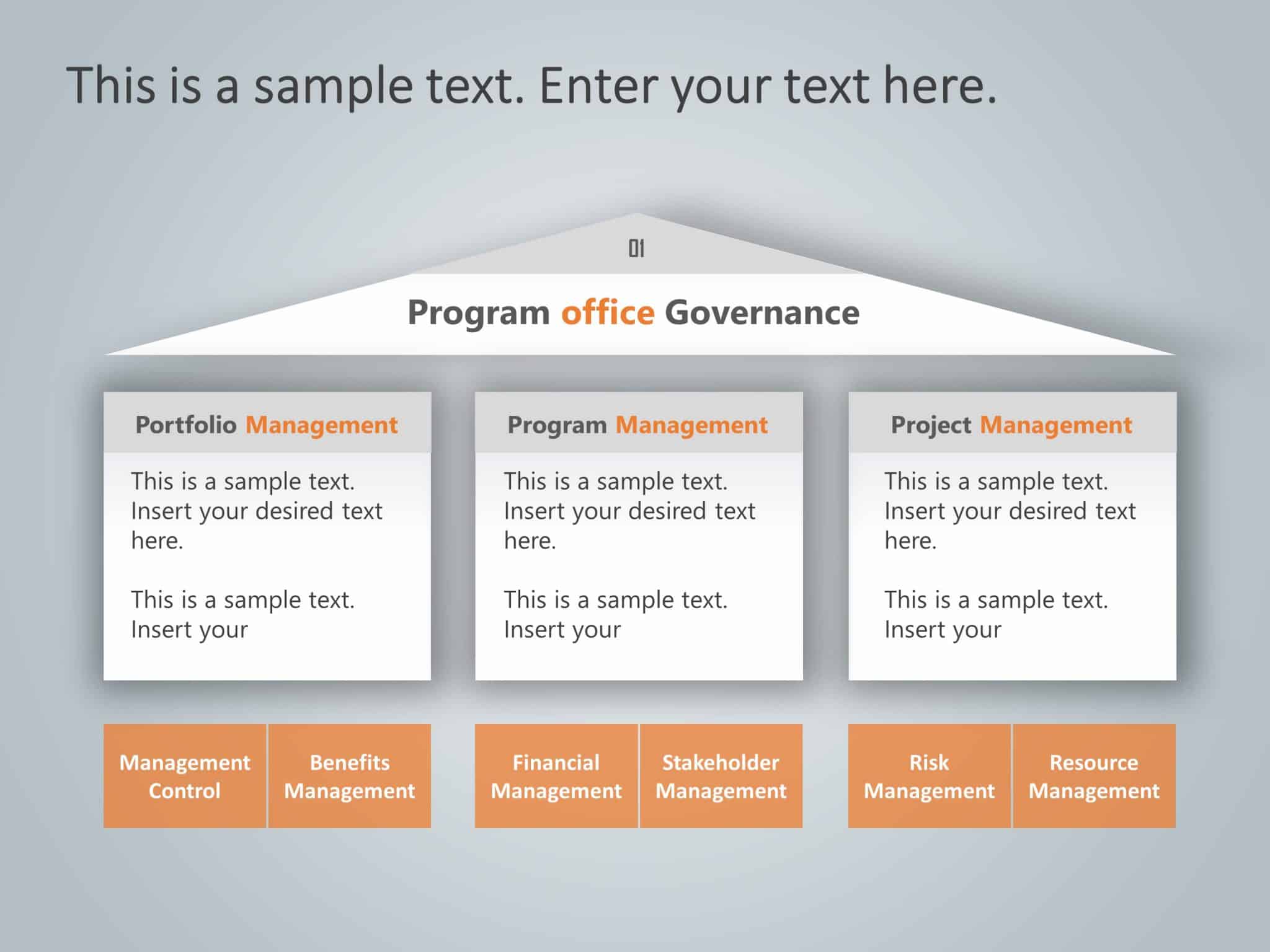 This is a sample text. Enter your text here.

01

Program office Governance

Portfolio Management

This is a sample text. Insert your desired text here.

This is a sample text. Insert your

Program Management

This is a sample text. Insert your desired text here.

This is a sample text. Insert your

Project Management

This is a sample text. Insert your desired text here.

This is a sample text. Insert your

Management Control

Benefits Management

Financial Management

Stakeholder Management

Risk Management

Resource Management